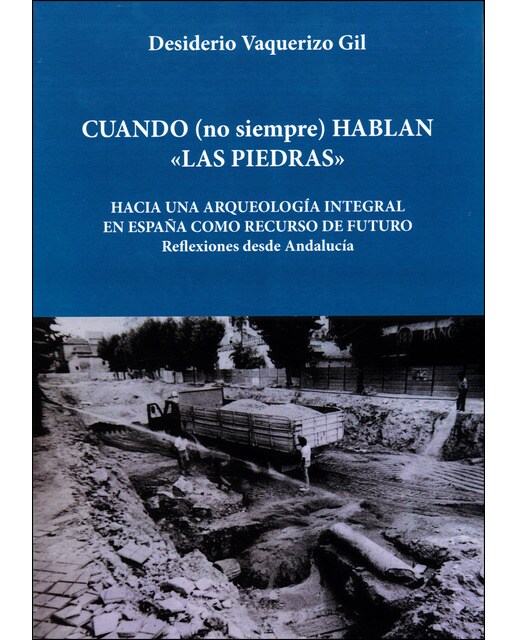 Desiderio Vaquerizo Gil

CUANDO (no siempre) HABLAN «LAS PIEDRAS»

HACIA UNA ARQUEOLOGÍA INTEGRAL EN ESPAÑA COMO RECURSO DE FUTURO
Reflexiones desde Andalucía

BANC